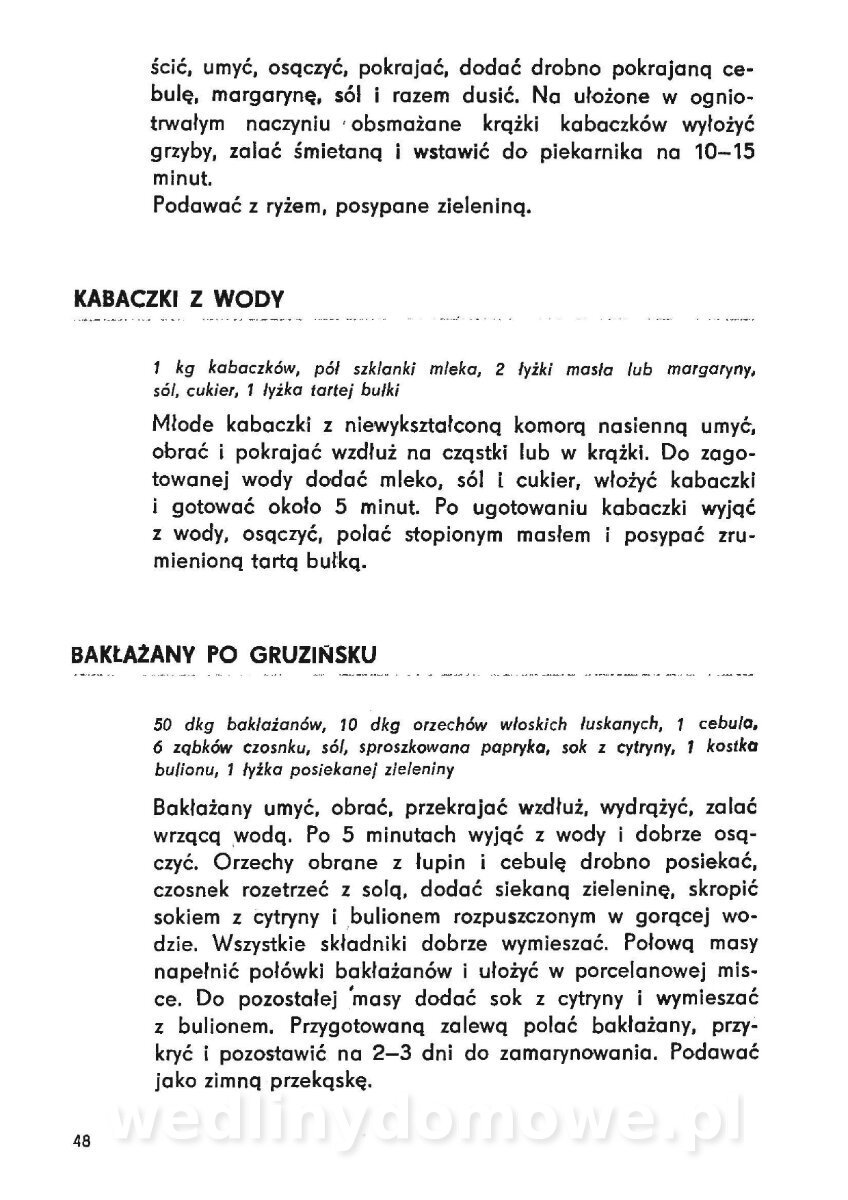 ścić, umyć, osączyć, pokrajać, dodać drobno pokrajaną cebulę, margarynę, sól i razem dusić. Na ułożone w ogniotrwałym naczyniu obsmażane krążki kabaczków wyłożyć grzyby, zalać śmietaną i wstawić do piekarnika na 10–15 minut.
Podawać z ryżem, posypane zieleniną.

KABACZKI Z WODY

1 kg kabaczków, pół szklanki mleka, 2 łyżki masła lub margaryny, sól, cukier, 1 łyżka tartej bułki

Młode kabaczki z niewykształconą komorą nasienną umyć, obrać i pokrajać wzdłuż na cząstki lub w krążki. Do zagotowanej wody dodać mleko, sól i cukier, włożyć kabaczki i gotować około 5 minut. Po ugotowaniu kabaczki wyjąć z wody, osączyć, polać stopionym masłem i posypać zrumienioną tartą bułką.

BAKŁAŻANY PO GRUZIŃSKU

50 dkg bakłażanów, 10 dkg orzechów włoskich łuskanych, 1 cebula, 6 ząbków czosnku, sól, sproszkowana papryka, sok z cytryny, 1 kostka bulionu, 1 łyżka posiekanej zieleniny

Bakłażany umyć, obrać, przekrajać wzdłuż, wydrążyć, zalać wrzącą wodą. Po 5 minutach wyjąć z wody i dobrze osączyć. Orzechy obrane z łupin i cebulę drobno posiekać, czosnek rozetrzeć z solą, dodać siekaną zieleninę, skropić sokiem z cytryny i bulionem rozpuszczonym w gorącej wodzie. Wszystkie składniki dobrze wymieszać. Połową masy napełnić połówki bakłażanów i ułożyć w porcelanowej misce. Do pozostałej masy dodać sok z cytryny i wymieszać z bulionem. Przygotowaną zalewą polać bakłażany, przykryć i pozostawić na 2–3 dni do zamarynowania. Podawać jako zimną przekąskę.

48

wedlinydomowe.pl